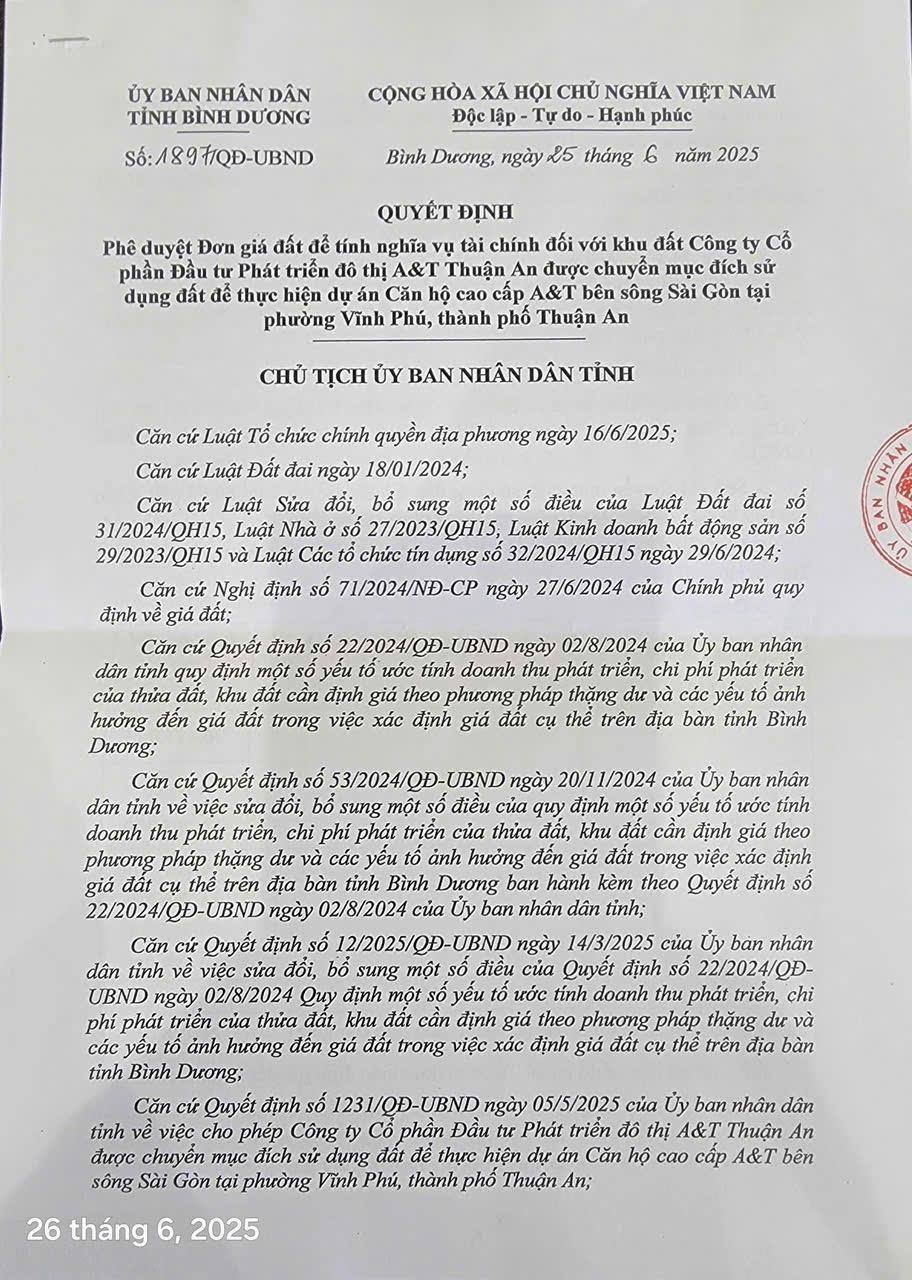 ỦY BAN NHÂN DÂN
TỈNH BÌNH DƯƠNG

Số: 1897/QĐ-UBND

CỘNG HÒA XÃ HỘI CHỦ NGHĨA VIỆT NAM
Độc lập - Tự do - Hạnh phúc

Bình Dương, ngày 25 tháng 6 năm 2025

QUYẾT ĐỊNH
Phê duyệt Đơn giá đất để tính nghĩa vụ tài chính đối với khu đất Công ty Cổ phần Đầu tư Phát triển đô thị A&T Thuận An được chuyển mục đích sử dụng đất để thực hiện dự án Căn hộ cao cấp A&T bên sông Sài Gòn tại phường Vĩnh Phú, thành phố Thuận An

CHỦ TỊCH ỦY BAN NHÂN DÂN TỈNH

Căn cứ Luật Tổ chức chính quyền địa phương ngày 16/6/2025;

Căn cứ Luật Đất đai ngày 18/01/2024;

Căn cứ Luật Sửa đổi, bổ sung một số điều của Luật Đất đai số 31/2024/QH15, Luật Nhà ở số 27/2023/QH15, Luật Kinh doanh bất động sản số 29/2023/QH15 và Luật Các tổ chức tín dụng số 32/2024/QH15 ngày 29/6/2024;

Căn cứ Nghị định số 71/2024/NĐ-CP ngày 27/6/2024 của Chính phủ quy định về giá đất;

Căn cứ Quyết định số 22/2024/QĐ-UBND ngày 02/8/2024 của Ủy ban nhân dân tỉnh quy định một số yếu tố ước tính doanh thu phát triển, chi phí phát triển của thửa đất, khu đất cần định giá theo phương pháp thặng dư và các yếu tố ảnh hưởng đến giá đất trong việc xác định giá đất cụ thể trên địa bàn tỉnh Bình Dương;

Căn cứ Quyết định số 53/2024/QĐ-UBND ngày 20/11/2024 của Ủy ban nhân dân tỉnh về việc sửa đổi, bổ sung một số điều của quy định một số yếu tố ước tính doanh thu phát triển, chi phí phát triển của thửa đất, khu đất cần định giá theo phương pháp thặng dư và các yếu tố ảnh hưởng đến giá đất trong việc xác định giá đất cụ thể trên địa bàn tỉnh Bình Dương ban hành kèm theo Quyết định số 22/2024/QĐ-UBND ngày 02/8/2024 của Ủy ban nhân dân tỉnh;

Căn cứ Quyết định số 12/2025/QĐ-UBND ngày 14/3/2025 của Ủy ban nhân dân tỉnh về việc sửa đổi, bổ sung một số điều của Quyết định số 22/2024/QĐ-UBND ngày 02/8/2024 Quy định một số yếu tố ước tính doanh thu phát triển, chi phí phát triển của thửa đất, khu đất cần định giá theo phương pháp thặng dư và các yếu tố ảnh hưởng đến giá đất trong việc xác định giá đất cụ thể trên địa bàn tỉnh Bình Dương;

Căn cứ Quyết định số 1231/QĐ-UBND ngày 05/5/2025 của Ủy ban nhân dân tỉnh về việc cho phép Công ty Cổ phần Đầu tư Phát triển đô thị A&T Thuận An được chuyển mục đích sử dụng đất để thực hiện dự án Căn hộ cao cấp A&T bên sông Sài Gòn tại phường Vĩnh Phú, thành phố Thuận An;

26 tháng 6, 2025